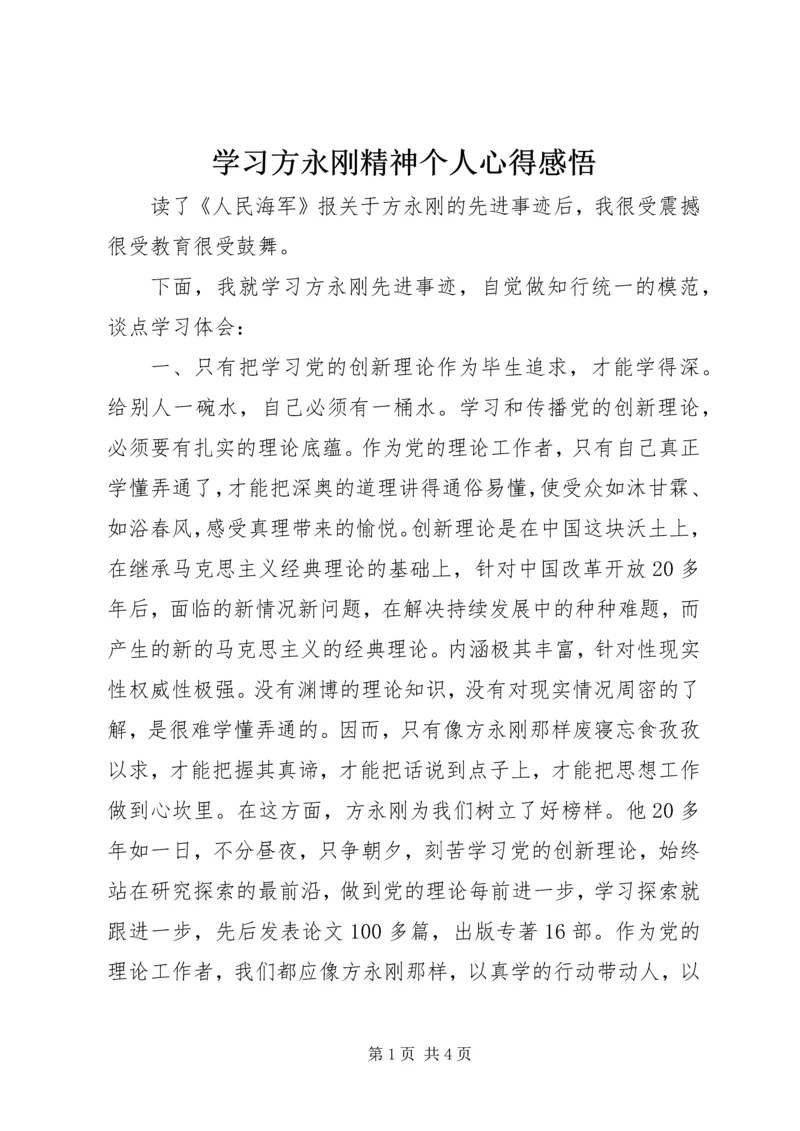 学习方永刚精神个人心得感悟

读了《人民海军》报关于方永刚的先进事迹后，我很受震撼很受教育很受鼓舞。

下面，我就学习方永刚先进事迹，自觉做知行统一的模范，谈点学习体会：

一、只有把学习党的创新理论作为毕生追求，才能学得深。给别人一碗水，自己必须有一桶水。学习和传播党的创新理论，必须要有扎实的理论底蕴。作为党的理论工作者，只有自己真正学懂弄通了，才能把深奥的道理讲得通俗易懂，使受众如沐甘霖、如浴春风，感受真理带来的愉悦。创新理论是在中国这块沃土上，在继承马克思主义经典理论的基础上，针对中国改革开放20多年后，面临的新情况新问题，在解决持续发展中的种种难题，而产生的新的马克思主义的经典理论。内涵极其丰富，针对性现实性权威性极强。没有渊博的理论知识，没有对现实情况周密的了解，是很难学懂弄通的。因而，只有像方永刚那样废寝忘食孜孜以求，才能把握其真谛，才能把话说到点子上，才能把思想工作做到心坎里。在这方面，方永刚为我们树立了好榜样。他20多年如一日，不分昼夜，只争朝夕，刻苦学习党的创新理论，始终站在研究探索的最前沿，做到党的理论每前进一步，学习探索就跟进一步，先后发表论文100多篇，出版专著16部。作为党的理论工作者，我们都应像方永刚那样，以真学的行动带动人，以

第1页 共4页